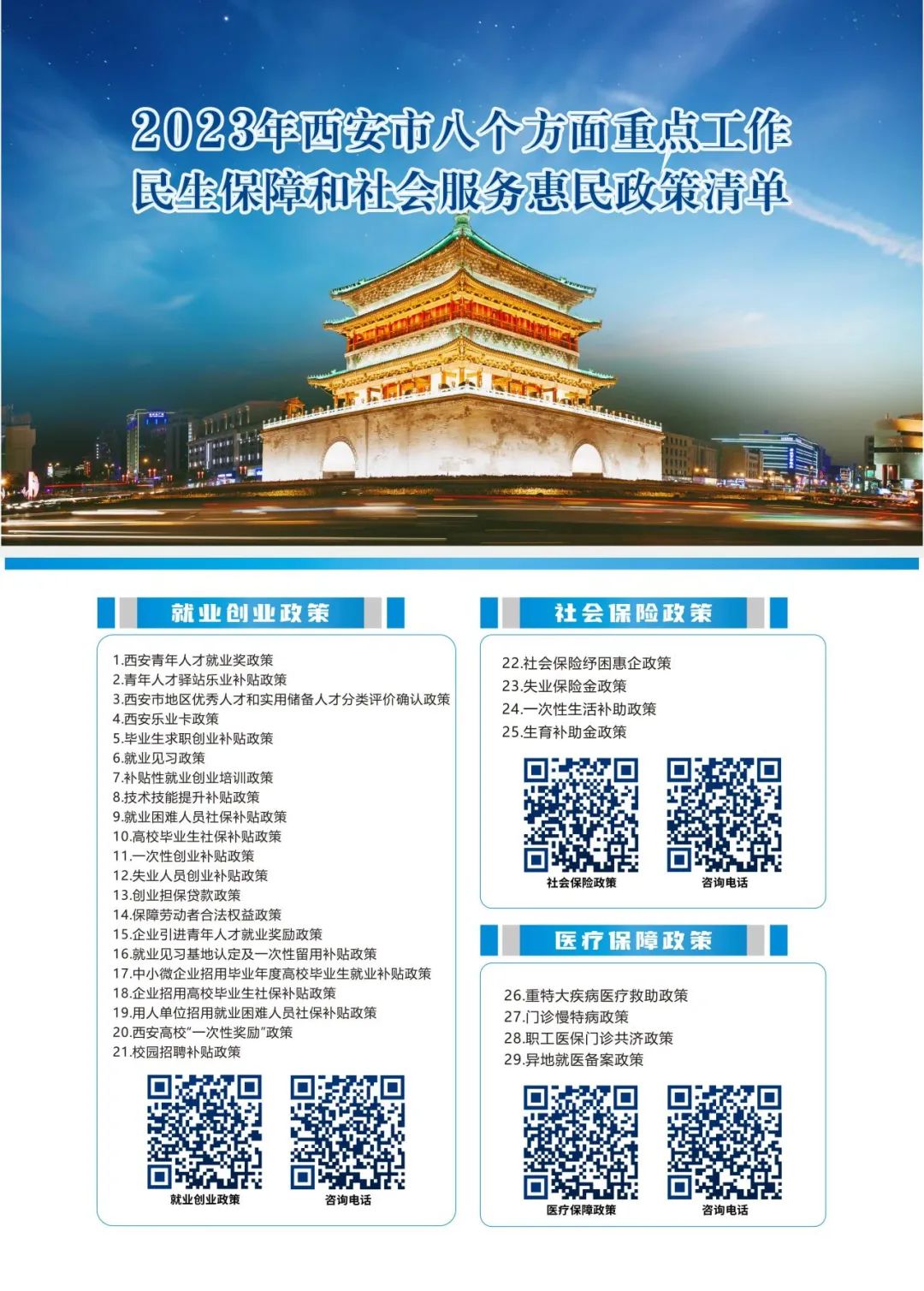 2023年西安市八个方面重点工作
民生保障和社会服务惠民政策清单

就业创业政策

1.西安青年人才就业奖政策
2.青年人才驿站乐业补贴政策
3.西安市地区优秀人才和实用储备人才分类评价确认政策
4.西安乐业卡政策
5.毕业生求职创业补贴政策
6.就业见习政策
7.补贴性就业创业培训政策
8.技术技能提升补贴政策
9.就业困难人员社保补贴政策
10.高校毕业生社保补贴政策
11.一次性创业补贴政策
12.失业人员创业补贴政策
13.创业担保贷款政策
14.保障劳动者合法权益政策
15.企业引进青年人才就业奖励政策
16.就业见习基地认定及一次性留用补贴政策
17.中小微企业招用毕业年度高校毕业生就业补贴政策
18.企业招用高校毕业生社保补贴政策
19.用人单位招用就业困难人员社保补贴政策
20.西安高校“一次性奖励”政策
21.校园招聘补贴政策

就业创业政策
咨询电话

社会保险政策

22.社会保险纾困惠企政策
23.失业保险金政策
24.一次性生活补助政策
25.生育补助金政策

社会保险政策
咨询电话

医疗保障政策

26.重特大疾病医疗救助政策
27.门诊慢特病政策
28.职工医保门诊共济政策
29.异地就医备案政策

医疗保障政策
咨询电话